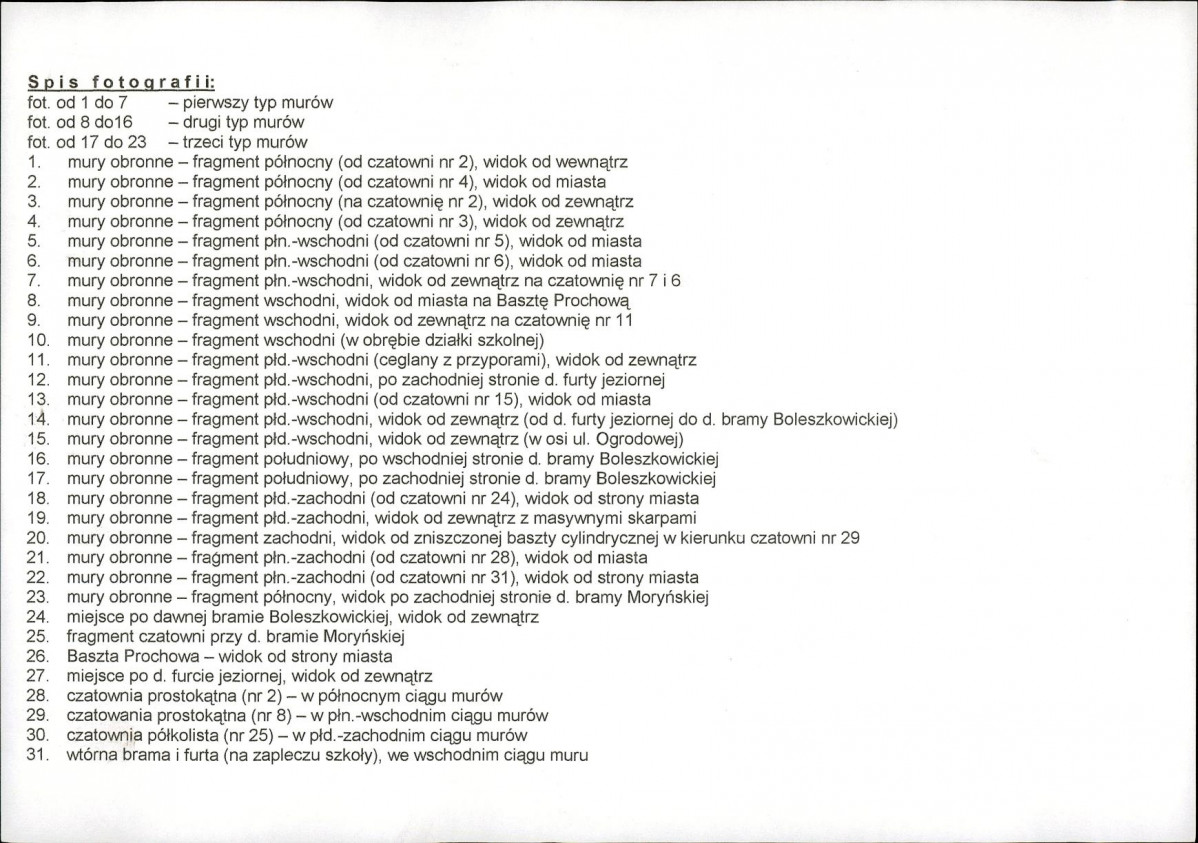 Spis fotografii:
fot. od 1 do 7 – pierwszy typ murów
fot. od 8 do16 – drugi typ murów
fot. od 17 do 23 – trzeci typ murów
1. mury obronne – fragment północny (od czatowni nr 2), widok od wewnątrz
2. mury obronne – fragment północny (od czatowni nr 4), widok od miasta
3. mury obronne – fragment północny (na czatownię nr 2), widok od zewnątrz
4. mury obronne – fragment północny (od czatowni nr 3), widok od zewnątrz
5. mury obronne – fragment płn.-wschodni (od czatowni nr 5), widok od miasta
6. mury obronne – fragment płn.-wschodni (od czatowni nr 6), widok od miasta
7. mury obronne – fragment płn.-wschodni, widok od zewnątrz na czatownię nr 7 i 6
8. mury obronne – fragment wschodni, widok od miasta na Basztę Prochową
9. mury obronne – fragment wschodni, widok od zewnątrz na czatownię nr 11
10. mury obronne – fragment wschodni (w obrębie działki szkolnej)
11. mury obronne – fragment płd.-wschodni (ceglany z przyporami), widok od zewnątrz
12. mury obronne – fragment płd.-wschodni, po zachodniej stronie d. furty jeziornej
13. mury obronne – fragment płd.-wschodni (od czatowni nr 15), widok od miasta
14. mury obronne – fragment płd.-wschodni, widok od zewnątrz (od d. furty jeziornej do d. bramy Boleszkowickiej)
15. mury obronne – fragment płd.-wschodni, widok od zewnątrz (w osi ul. Ogrodowej)
16. mury obronne – fragment południowy, po wschodniej stronie d. bramy Boleszkowickiej
17. mury obronne – fragment południowy, po zachodniej stronie d. bramy Boleszkowickiej
18. mury obronne – fragment płd.-zachodni (od czatowni nr 24), widok od strony miasta
19. mury obronne – fragment płd.-zachodni, widok od zewnątrz z masywnymi skarpami
20. mury obronne – fragment zachodni, widok od zniszczonej baszty cylindrycznej w kierunku czatowni nr 29
21. mury obronne – fragment płn.-zachodni (od czatowni nr 28), widok od miasta
22. mury obronne – fragment płn.-zachodni (od czatowni nr 31), widok od strony miasta
23. mury obronne – fragment północny, widok po zachodniej stronie d. bramy Moryńskiej
24. miejsce po dawnej bramie Boleszkowickiej, widok od zewnątrz
25. fragment czatowni przy d. bramie Moryńskiej
26. Baszta Prochowa – widok od strony miasta
27. miejsce po d. furcie jeziornej, widok od zewnątrz
28. czatownia prostokątna (nr 2) – w północnym ciągu murów
29. czatowania prostokątna (nr 8) – w płn.-wschodnim ciągu murów
30. czatownia półkolista (nr 25) – w płd.-zachodnim ciągu murów
31. wtórna brama i furta (na zapleczu szkoły), we wschodnim ciągu muru